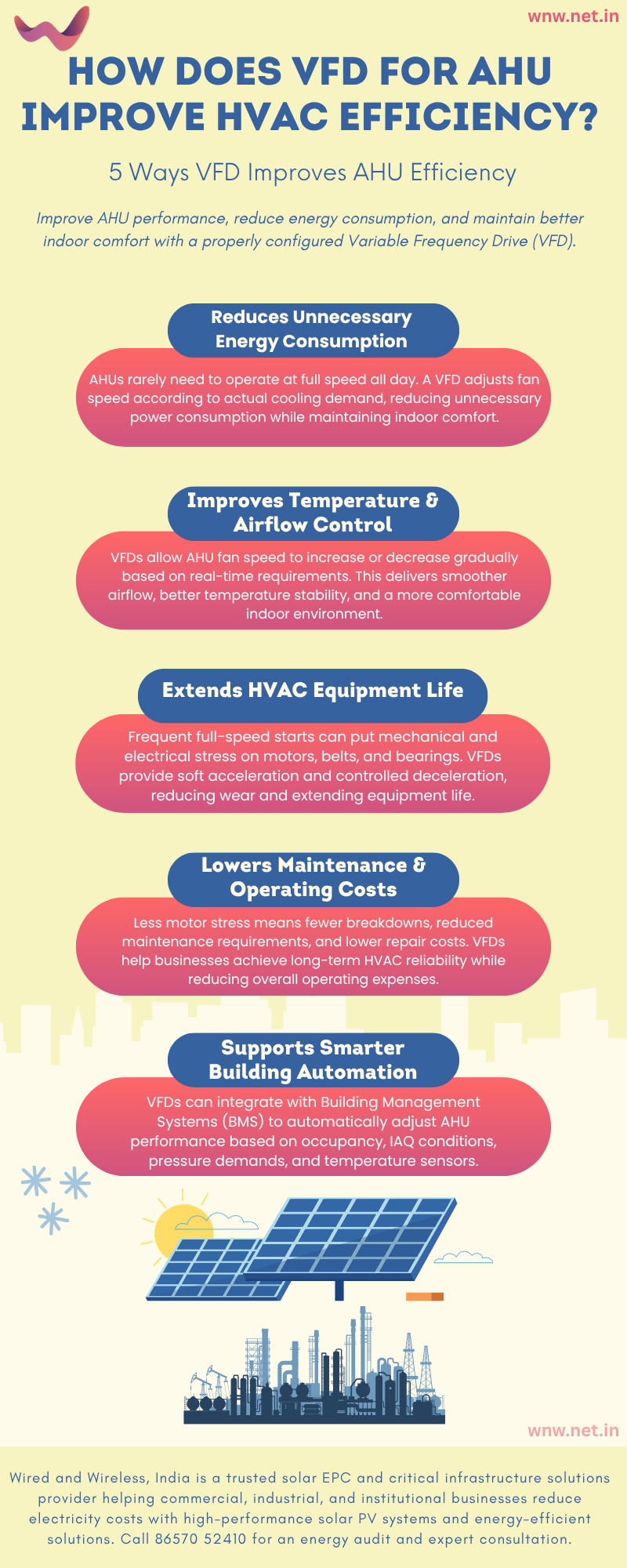 wnw.net.in

HOW DOES VFD FOR AHU IMPROVE HVAC EFFICIENCY?

5 Ways VFD Improves AHU Efficiency

Improve AHU performance, reduce energy consumption, and maintain better indoor comfort with a properly configured Variable Frequency Drive (VFD).

Reduces Unnecessary Energy Consumption

AHUs rarely need to operate at full speed all day. A VFD adjusts fan speed according to actual cooling demand, reducing unnecessary power consumption while maintaining indoor comfort.

Improves Temperature & Airflow Control

VFDs allow AHU fan speed to increase or decrease gradually based on real-time requirements. This delivers smoother airflow, better temperature stability, and a more comfortable indoor environment.

Extends HVAC Equipment Life

Frequent full-speed starts can put mechanical and electrical stress on motors, belts, and bearings. VFDs provide soft acceleration and controlled deceleration, reducing wear and extending equipment life.

Lowers Maintenance & Operating Costs

Less motor stress means fewer breakdowns, reduced maintenance requirements, and lower repair costs. VFDs help businesses achieve long-term HVAC reliability while reducing overall operating expenses.

Supports Smarter Building Automation

VFDs can integrate with Building Management Systems (BMS) to automatically adjust AHU performance based on occupancy, IAQ conditions, pressure demands, and temperature sensors.

wnw.net.in

Wired and Wireless, India is a trusted solar EPC and critical infrastructure solutions provider helping commercial, industrial, and institutional businesses reduce electricity costs with high-performance solar PV systems and energy-efficient solutions. Call 86570 52410 for an energy audit and expert consultation.